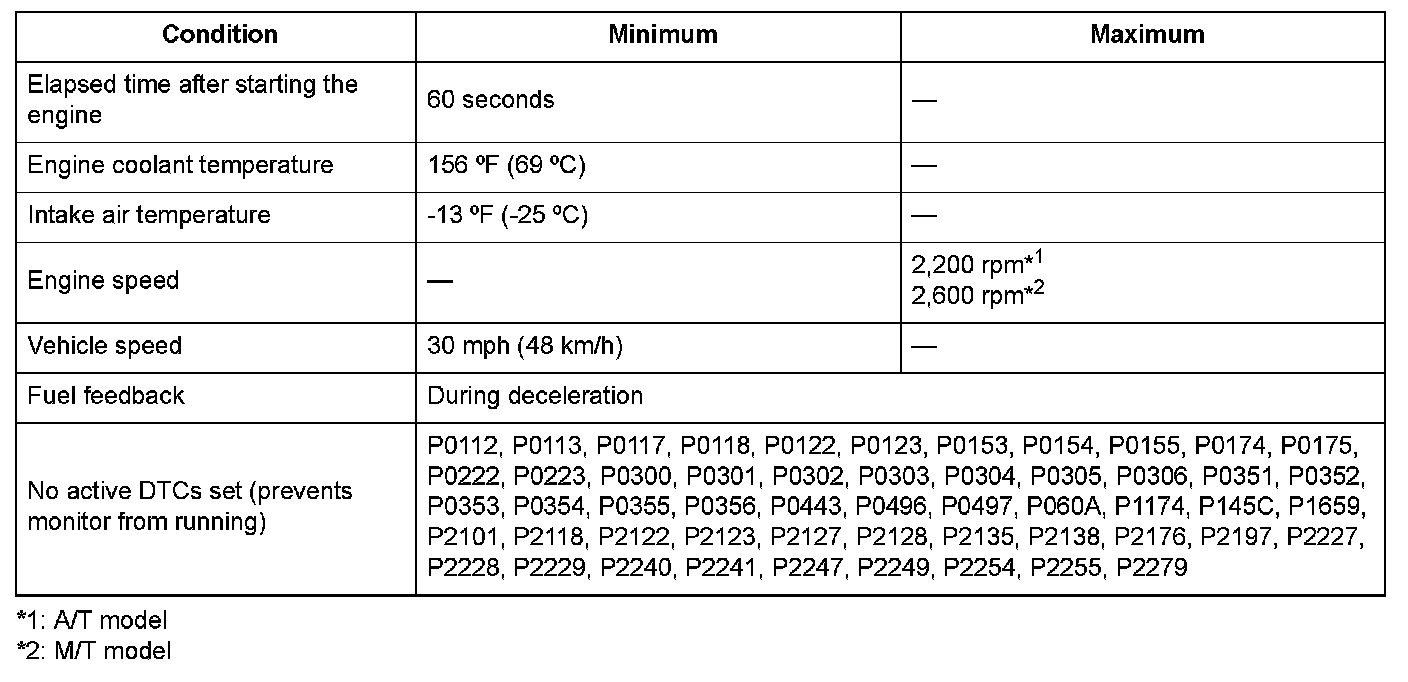 | Condition | Minimum | Maximum |
|---|---|---|
| Elapsed time after starting the engine | 60 seconds | — |
| Engine coolant temperature | 156 ºF (69 ºC) | — |
| Intake air temperature | -13 ºF (-25 ºC) | — |
| Engine speed | — | 2,200 rpm$^{*1}$ 2,600 rpm$^{*2}$ |
| Vehicle speed | 30 mph (48 km/h) | — |
| Fuel feedback | During deceleration | |
| No active DTCs set (prevents monitor from running) | P0112, P0113, P0117, P0118, P0122, P0123, P0153, P0154, P0155, P0174, P0175, P0222, P0223, P0300, P0301, P0302, P0303, P0304, P0305, P0306, P0351, P0352, P0353, P0354, P0355, P0356, P0443, P0496, P0497, P060A, P1174, P145C, P1659, P2101, P2118, P2122, P2123, P2127, P2128, P2135, P2138, P2176, P2197, P2227, P2228, P2229, P2240, P2241, P2247, P2249, P2254, P2255, P2279 | |

*1: A/T model
*2: M/T model